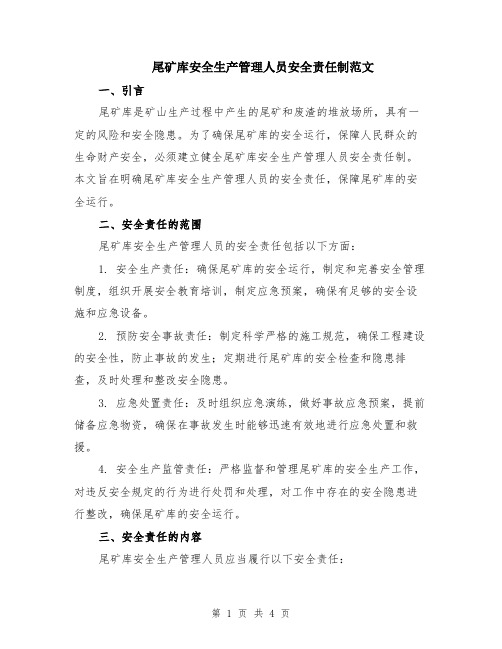 尾矿库安全生产管理人员安全责任制范文

一、引言

尾矿库是矿山生产过程中产生的尾矿和废渣的堆放场所，具有一定的风险和安全隐患。为了确保尾矿库的安全运行，保障人民群众的生命财产安全，必须建立健全尾矿库安全生产管理人员安全责任制。本文旨在明确尾矿库安全生产管理人员的安全责任，保障尾矿库的安全运行。

二、安全责任的范围

尾矿库安全生产管理人员的安全责任包括以下方面：

1. 安全生产责任：确保尾矿库的安全运行，制定和完善安全管理制度，组织开展安全教育培训，制定应急预案，确保有足够的安全设施和应急设备。

2. 预防安全事故责任：制定科学严格的施工规范，确保工程建设的安全性，防止事故的发生；定期进行尾矿库的安全检查和隐患排查，及时处理和整改安全隐患。

3. 应急处置责任：及时组织应急演练，做好事故应急预案，提前储备应急物资，确保在事故发生时能够迅速有效地进行应急处置和救援。

4. 安全生产监管责任：严格监督和管理尾矿库的安全生产工作，对违反安全规定的行为进行处罚和处理，对工作中存在的安全隐患进行整改，确保尾矿库的安全运行。

三、安全责任的内容

尾矿库安全生产管理人员应当履行以下安全责任：

第 1 页 共 4 页